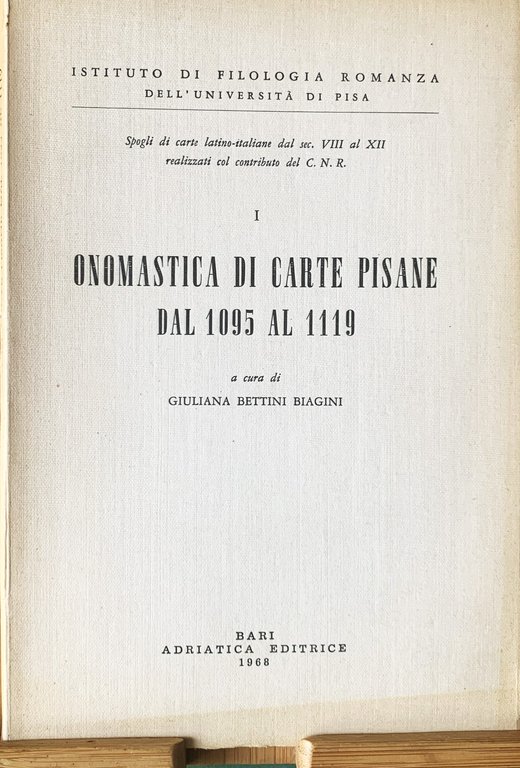 ISTITUTO DI FILOLOGIA ROMANZA
DELL'UNIVERSITÀ DI PISA

Spogli di carte latino-italiane dal sec. VIII al XII
realizzati col contributo del C. N. R.

I

ONOMASTICA DI CARTE PISANE
DAL 1095 AL 1119

a cura di
GIULIANA BETTINI BIAGINI

BARI
ADRIATICA EDITRICE
1968